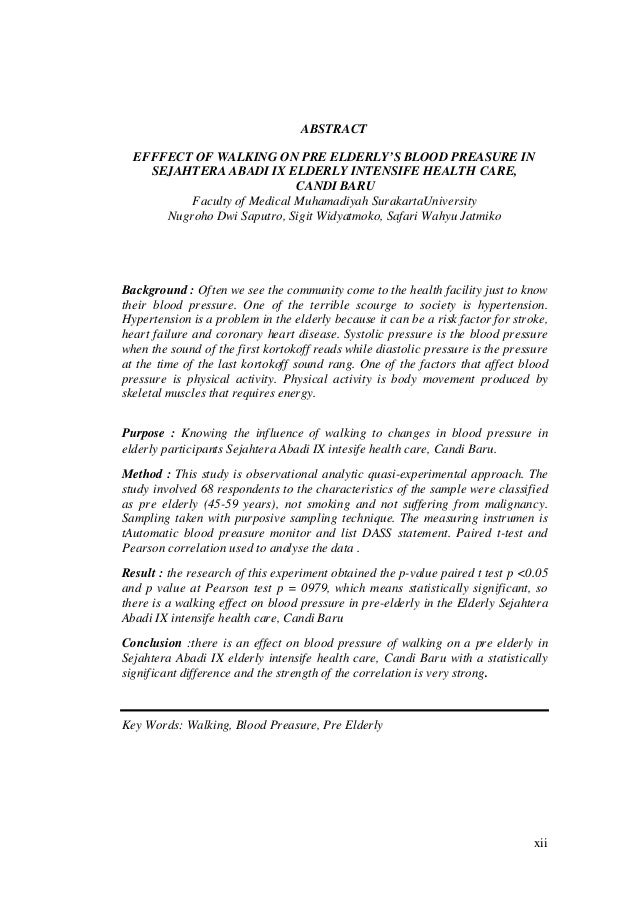 ABSTRACT

EFFFECT OF WALKING ON PRE ELDERLY'S BLOOD PREASURE IN SEJAHTERA ABADI IX ELDERLY INTENSIFE HEALTH CARE, CANDI BARU
Faculty of Medical Muhamadiyah SurakartaUniversity
Nugroho Dwi Saputro, Sigit Widyatmoko, Safari Wahyu Jatmiko

Background : Often we see the community come to the health facility just to know their blood pressure. One of the terrible scourge to society is hypertension. Hypertension is a problem in the elderly because it can be a risk factor for stroke, heart failure and coronary heart disease. Systolic pressure is the blood pressure when the sound of the first kortokoff reads while diastolic pressure is the pressure at the time of the last kortokoff sound rang. One of the factors that affect blood pressure is physical activity. Physical activity is body movement produced by skeletal muscles that requires energy.

Purpose : Knowing the influence of walking to changes in blood pressure in elderly participants Sejahtera Abadi IX intesife health care, Candi Baru.

Method : This study is observational analytic quasi-experimental approach. The study involved 68 respondents to the characteristics of the sample were classified as pre elderly (45-59 years), not smoking and not suffering from malignancy. Sampling taken with purposive sampling technique. The measuring instrumen is tAutomatic blood preasure monitor and list DASS statement. Paired t-test and Pearson correlation used to analyse the data .

Result : the research of this experiment obtained the p-value paired t test p <0.05 and p value at Pearson test p = 0979, which means statistically significant, so there is a walking effect on blood pressure in pre-elderly in the Elderly Sejahtera Abadi IX intensife health care, Candi Baru

Conclusion :there is an effect on blood pressure of walking on a pre elderly in Sejahtera Abadi IX elderly intensife health care, Candi Baru with a statistically significant difference and the strength of the correlation is very strong.

Key Words: Walking, Blood Preasure, Pre Elderly

xii